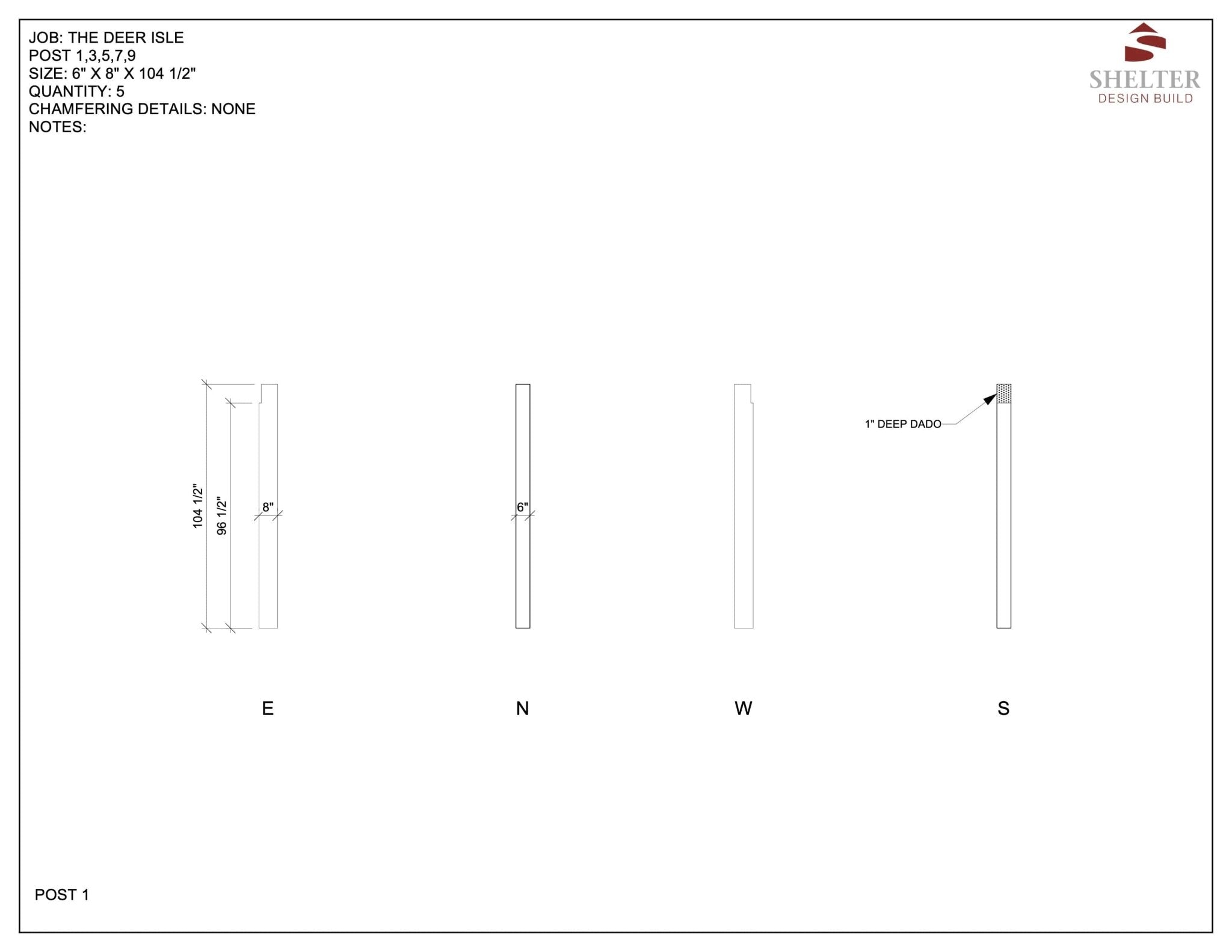 JOB: THE DEER ISLE
POST 1,3,5,7,9
SIZE: 6" X 8" X 104 1/2"
QUANTITY: 5
CHAMFERING DETAILS: NONE
NOTES:

SHELTER
DESIGN BUILD

104 1/2"
96 1/2"
8"
6"
1" DEEP DADO

E
N
W
S

POST 1